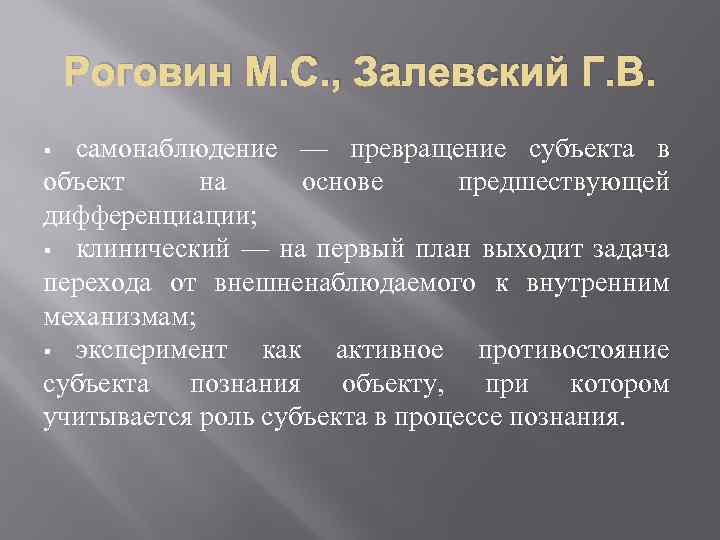 Роговин М.С., Залевский Г.В.

▪ самонаблюдение — превращение субъекта в объект на основе предшествующей дифференциации;
▪ клинический — на первый план выходит задача перехода от внешненаблюдаемого к внутренним механизмам;
▪ эксперимент как активное противостояние субъекта познания объекту, при котором учитывается роль субъекта в процессе познания.